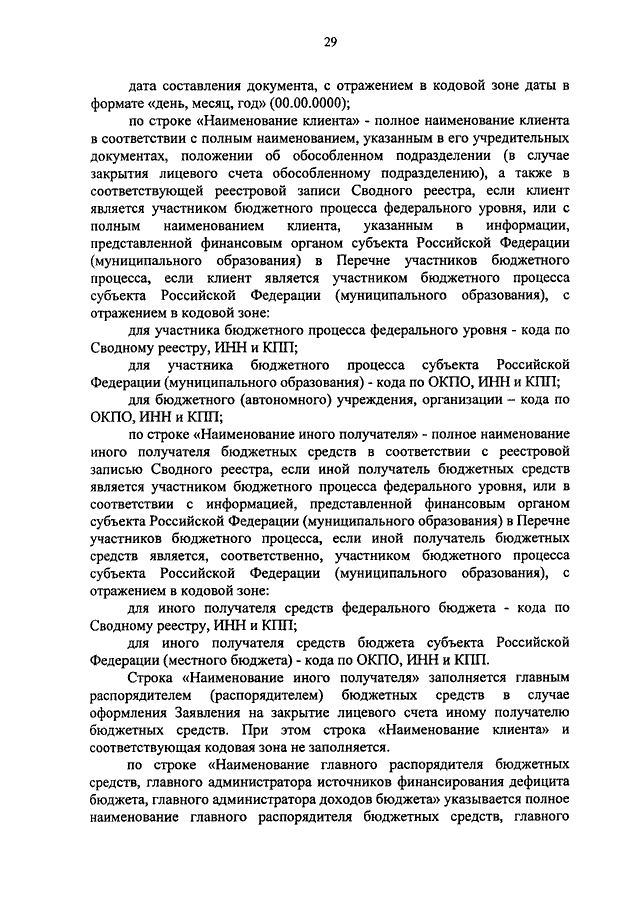 29

дата составления документа, с отражением в кодовой зоне даты в формате «день, месяц, год» (00.00.0000);

по строке «Наименование клиента» - полное наименование клиента в соответствии с полным наименованием, указанным в его учредительных документах, положении об обособленном подразделении (в случае закрытия лицевого счета обособленному подразделению), а также в соответствующей реестровой записи Сводного реестра, если клиент является участником бюджетного процесса федерального уровня, или с полным наименованием клиента, указанным в информации, представленной финансовым органом субъекта Российской Федерации (муниципального образования) в Перечне участников бюджетного процесса, если клиент является участником бюджетного процесса субъекта Российской Федерации (муниципального образования), с отражением в кодовой зоне:

для участника бюджетного процесса федерального уровня - кода по Сводному реестру, ИНН и КПП;

для участника бюджетного процесса субъекта Российской Федерации (муниципального образования) - кода по ОКПО, ИНН и КПП;

для бюджетного (автономного) учреждения, организации – кода по ОКПО, ИНН и КПП;

по строке «Наименование иного получателя» - полное наименование иного получателя бюджетных средств в соответствии с реестровой записью Сводного реестра, если иной получатель бюджетных средств является участником бюджетного процесса федерального уровня, или в соответствии с информацией, представленной финансовым органом субъекта Российской Федерации (муниципального образования) в Перечне участников бюджетного процесса, если иной получатель бюджетных средств является, соответственно, участником бюджетного процесса субъекта Российской Федерации (муниципального образования), с отражением в кодовой зоне:

для иного получателя средств федерального бюджета - кода по Сводному реестру, ИНН и КПП;

для иного получателя средств бюджета субъекта Российской Федерации (местного бюджета) - кода по ОКПО, ИНН и КПП.

Строка «Наименование иного получателя» заполняется главным распорядителем (распорядителем) бюджетных средств в случае оформления Заявления на закрытие лицевого счета иному получателю бюджетных средств. При этом строка «Наименование клиента» и соответствующая кодовая зона не заполняется.

по строке «Наименование главного распорядителя бюджетных средств, главного администратора источников финансирования дефицита бюджета, главного администратора доходов бюджета» указывается полное наименование главного распорядителя бюджетных средств, главного